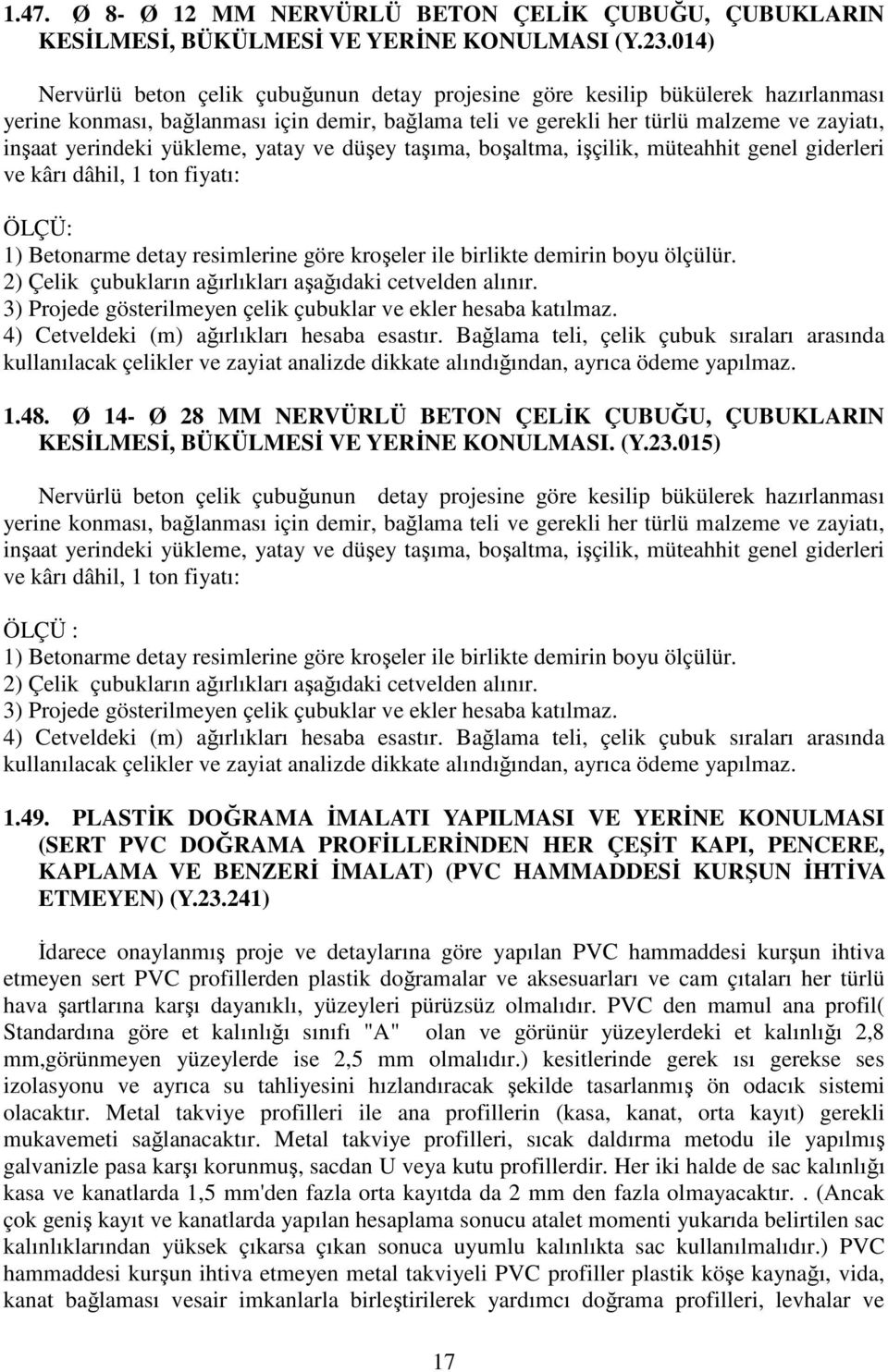 1.47. Ø 8- Ø 12 MM NERVÜRLÜ BETON ÇELİK ÇUBUĞU, ÇUBUKLARIN KESİLMESİ, BÜKÜLMESİ VE YERİNE KONULMASI (Y.23.014)

Nervürlü beton çelik çubuğunun detay projesine göre kesilip bükülerek hazırlanması yerine konması, bağlanması için demir, bağlama teli ve gerekli her türlü malzeme ve zayiatı, inşaat yerindeki yükleme, yatay ve düşey taşıma, boşaltma, işçilik, müteahhit genel giderleri ve kârı dâhil, 1 ton fiyatı:

ÖLÇÜ:
1) Betonarme detay resimlerine göre kroşeler ile birlikte demirin boyu ölçülür.
2) Çelik çubukların ağırlıkları aşağıdaki cetvelden alınır.
3) Projede gösterilmeyen çelik çubuklar ve ekler hesaba katılmaz.
4) Cetveldeki (m) ağırlıkları hesaba esastır. Bağlama teli, çelik çubuk sıraları arasında kullanılacak çelikler ve zayiat analizde dikkate alındığından, ayrıca ödeme yapılmaz.

1.48. Ø 14- Ø 28 MM NERVÜRLÜ BETON ÇELİK ÇUBUĞU, ÇUBUKLARIN KESİLMESİ, BÜKÜLMESİ VE YERİNE KONULMASI. (Y.23.015)

Nervürlü beton çelik çubuğunun detay projesine göre kesilip bükülerek hazırlanması yerine konması, bağlanması için demir, bağlama teli ve gerekli her türlü malzeme ve zayiatı, inşaat yerindeki yükleme, yatay ve düşey taşıma, boşaltma, işçilik, müteahhit genel giderleri ve kârı dâhil, 1 ton fiyatı:

ÖLÇÜ :
1) Betonarme detay resimlerine göre kroşeler ile birlikte demirin boyu ölçülür.
2) Çelik çubukların ağırlıkları aşağıdaki cetvelden alınır.
3) Projede gösterilmeyen çelik çubuklar ve ekler hesaba katılmaz.
4) Cetveldeki (m) ağırlıkları hesaba esastır. Bağlama teli, çelik çubuk sıraları arasında kullanılacak çelikler ve zayiat analizde dikkate alındığından, ayrıca ödeme yapılmaz.

1.49. PLASTİK DOĞRAMA İMALATI YAPILMASI VE YERİNE KONULMASI (SERT PVC DOĞRAMA PROFİLLERİNDEN HER ÇEŞİT KAPI, PENCERE, KAPLAMA VE BENZERİ İMALAT) (PVC HAMMADDESİ KURŞUN İHTİVA ETMEYEN) (Y.23.241)

İdarece onaylanmış proje ve detaylarına göre yapılan PVC hammaddesi kurşun ihtiva etmeyen sert PVC profillerden plastik doğramalar ve aksesuarları ve cam çıtaları her türlü hava şartlarına karşı dayanıklı, yüzeyleri pürüzsüz olmalıdır. PVC den mamul ana profil( Standardına göre et kalınlığı sınıfı "A" olan ve görünür yüzeylerdeki et kalınlığı 2,8 mm,görünmeyen yüzeylerde ise 2,5 mm olmalıdır.) kesitlerinde gerek ısı gerekse ses izolasyonu ve ayrıca su tahliyesini hızlandıracak şekilde tasarlanmış ön odacık sistemi olacaktır. Metal takviye profilleri ile ana profillerin (kasa, kanat, orta kayıt) gerekli mukavemeti sağlanacaktır. Metal takviye profilleri, sıcak daldırma metodu ile yapılmış galvanizle pasa karşı korunmuş, sacdan U veya kutu profillerdir. Her iki halde de sac kalınlığı kasa ve kanatlarda 1,5 mm'den fazla orta kayıtda da 2 mm den fazla olmayacaktır. . (Ancak çok geniş kayıt ve kanatlarda yapılan hesaplama sonucu atalet momenti yukarıda belirtilen sac kalınlıklarından yüksek çıkarsa çıkan sonuca uyumlu kalınlıkta sac kullanılmalıdır.) PVC hammaddesi kurşun ihtiva etmeyen metal takviyeli PVC profiller plastik köşe kaynağı, vida, kanat bağlaması vesair imkanlarla birleştirilerek yardımcı doğrama profilleri, levhalar ve

17